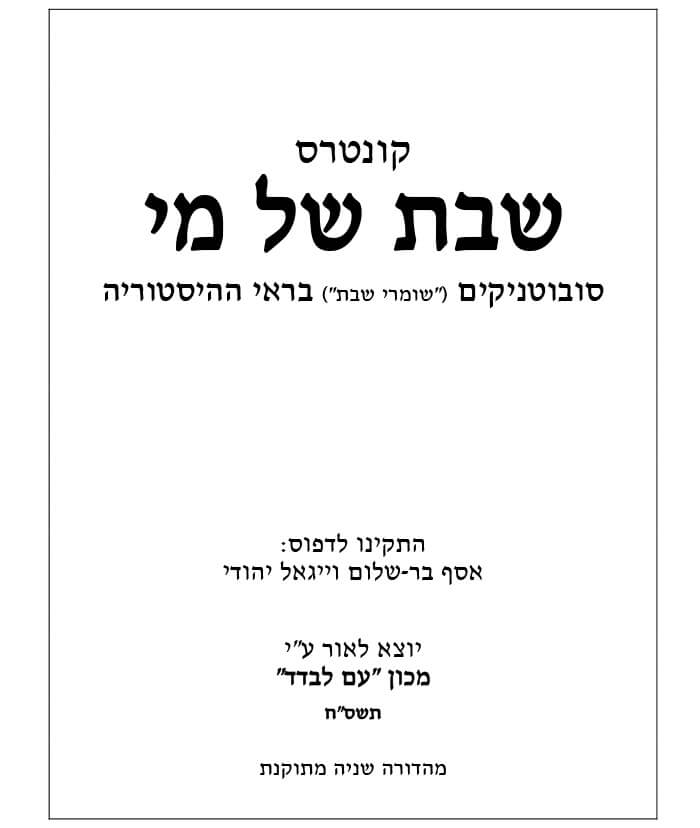 קונטרס

שבת של מי

סובוטניקים ("שומרי שבת") בראי ההיסטוריה

התקינו לדפוס:
אסף בר-שלום וייגאל יהודי

יוצא לאור ע"י
מכון "עם לבדד"
תשס"ח

מהדורה שניה מתוקנת